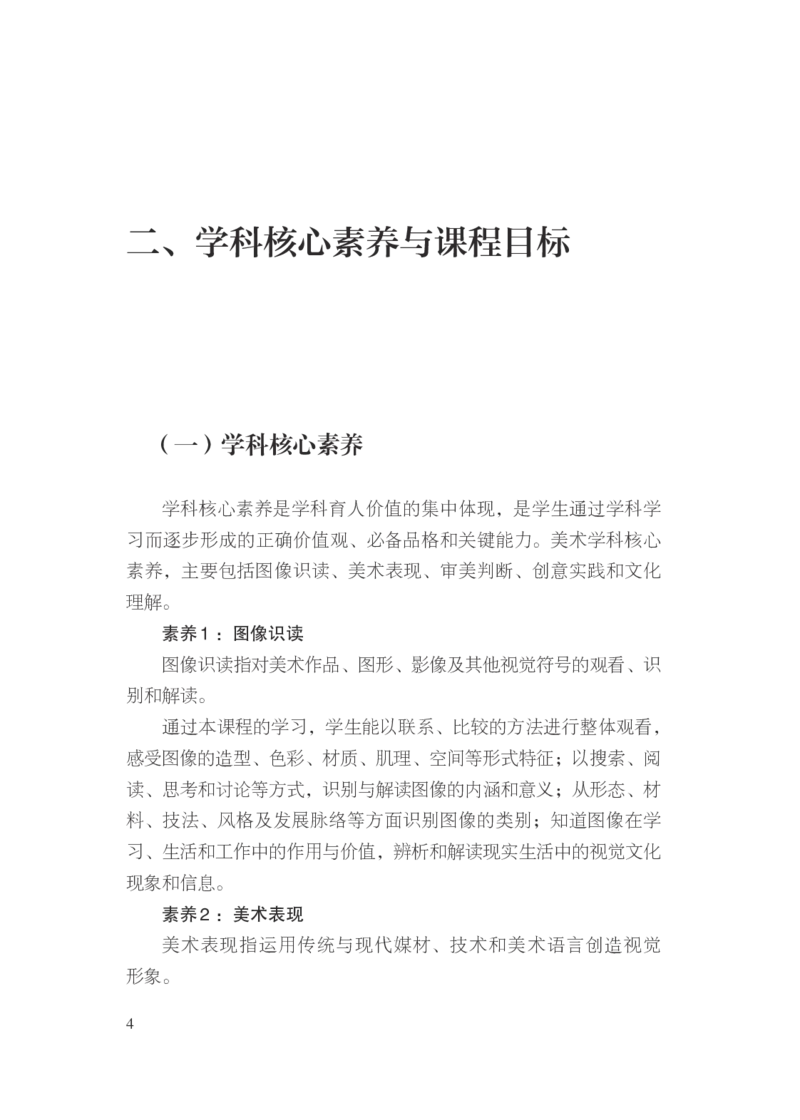 二、学科核心素养与课程目标

（一）学科核心素养

学科核心素养是学科育人价值的集中体现，是学生通过学科学习而逐步形成的正确价值观、必备品格和关键能力。美术学科核心素养，主要包括图像识读、美术表现、审美判断、创意实践和文化理解。

素养1：图像识读

图像识读指对美术作品、图形、影像及其他视觉符号的观看、识别和解读。

通过本课程的学习，学生能以联系、比较的方法进行整体观看，感受图像的造型、色彩、材质、肌理、空间等形式特征；以搜索、阅读、思考和讨论等方式，识别与解读图像的内涵和意义；从形态、材料、技法、风格及发展脉络等方面识别图像的类别；知道图像在学习、生活和工作中的作用与价值，辨析和解读现实生活中的视觉文化现象和信息。

素养2：美术表现

美术表现指运用传统与现代媒材、技术和美术语言创造视觉形象。

4